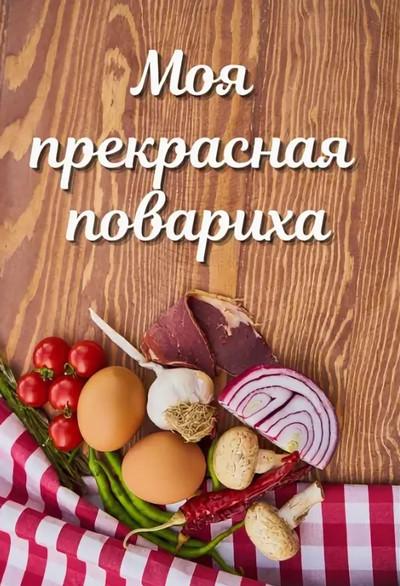 Моя прекрасная повариха